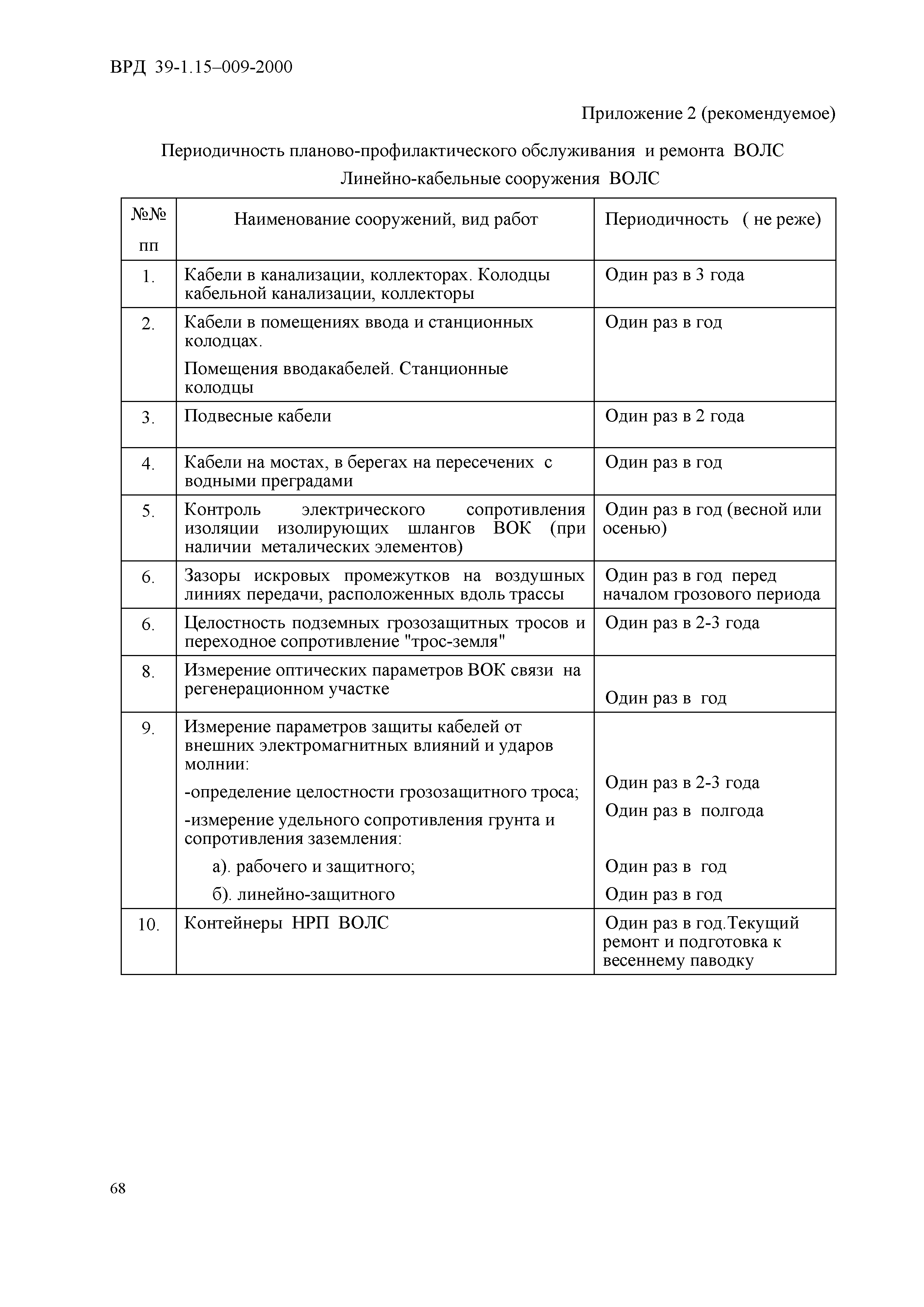 ВРД 39-1.15–009-2000

Приложение 2 (рекомендуемое)

Периодичность планово-профилактического обслуживания и ремонта ВОЛС

Линейно-кабельные сооружения ВОЛС

| №№ пп | Наименование сооружений, вид работ | Периодичность ( не реже) |
|---|---|---|
| 1. | Кабели в канализации, коллекторах. Колодцы кабельной канализации, коллекторы | Один раз в 3 года |
| 2. | Кабели в помещениях ввода и станционных колодцах. Помещения вводакабелей. Станционные колодцы | Один раз в год |
| 3. | Подвесные кабели | Один раз в 2 года |
| 4. | Кабели на мостах, в берегах на пересечених с водными преградами | Один раз в год |
| 5. | Контроль электрического сопротивления изоляции изолирующих шлангов ВОК (при наличии металических элементов) | Один раз в год (весной или осенью) |
| 6. | Зазоры искровых промежутков на воздушных линиях передачи, расположенных вдоль трассы | Один раз в год перед началом грозового периода |
| 6. | Целостность подземных грозозащитных тросов и переходное сопротивление "трос-земля" | Один раз в 2-3 года |
| 8. | Измерение оптических параметров ВОК связи на регенерационном участке | Один раз в год |
| 9. | Измерение параметров защиты кабелей от внешних электромагнитных влияний и ударов молнии: -определение целостности грозозащитного троса; -измерение удельного сопротивления грунта и сопротивления заземления: а). рабочего и защитного; б). линейно-защитного | Один раз в 2-3 года Один раз в полгода Один раз в год Один раз в год |
| 10. | Контейнеры НРП ВОЛС | Один раз в год.Текущий ремонт и подготовка к весеннему паводку |

68